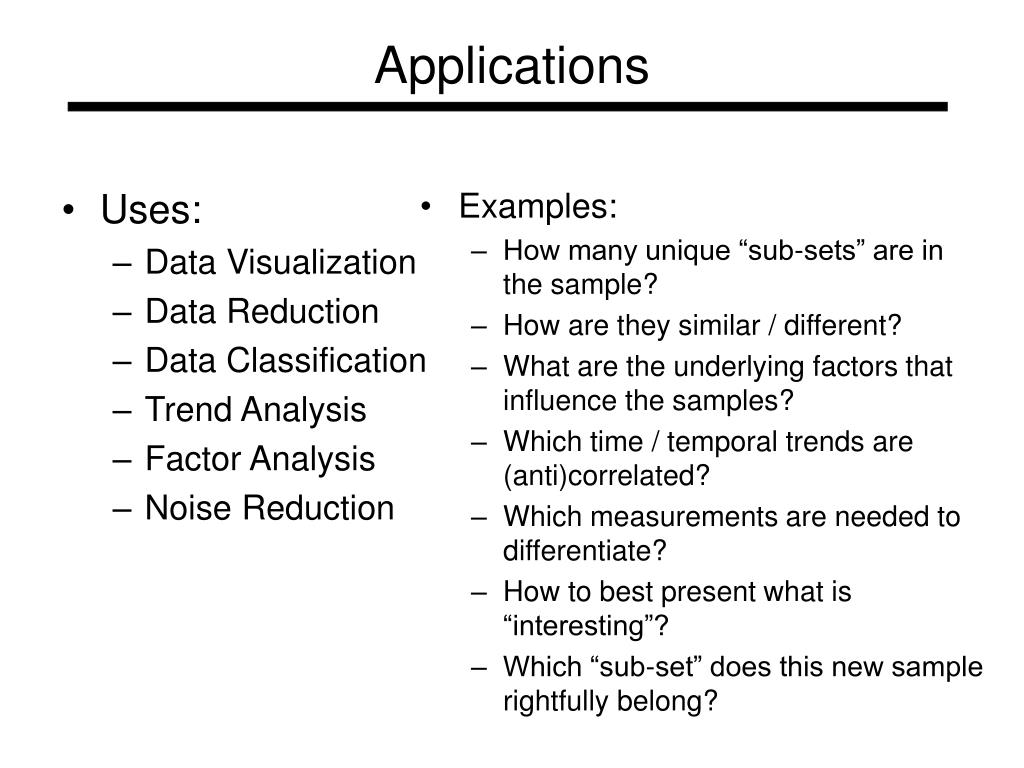 Applications

• Uses:
– Data Visualization
– Data Reduction
– Data Classification
– Trend Analysis
– Factor Analysis
– Noise Reduction

• Examples:
– How many unique “sub-sets” are in the sample?
– How are they similar / different?
– What are the underlying factors that influence the samples?
– Which time / temporal trends are (anti)correlated?
– Which measurements are needed to differentiate?
– How to best present what is “interesting”?
– Which “sub-set” does this new sample rightfully belong?